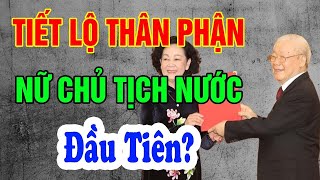 TIẾT LỘ THÂN PHẬN

NỮ CHỦ TỊCH NƯỚC

Đầu Tiên?